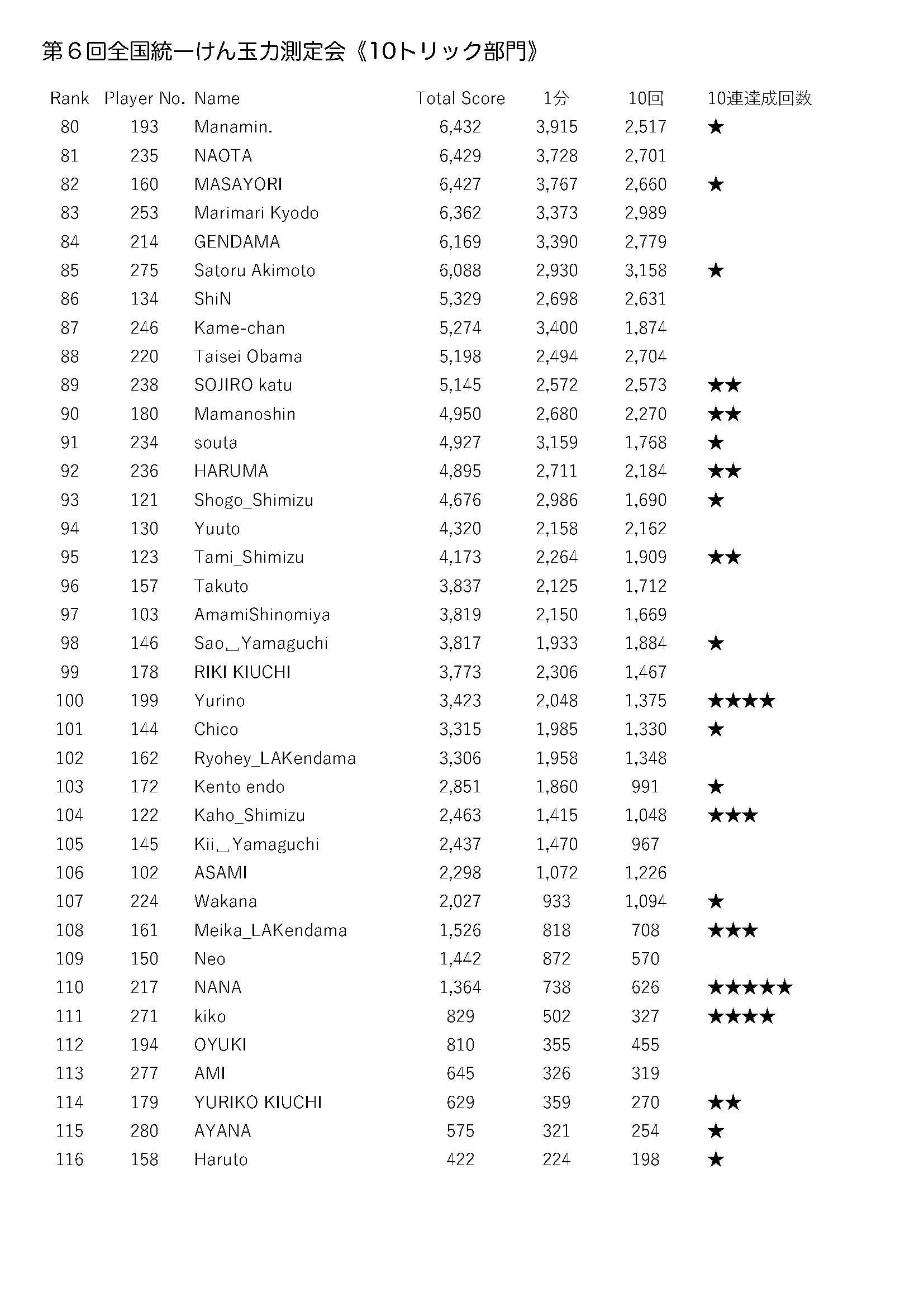 第６回全国統一けん玉力測定会《10トリック部門》

| Rank | Player No. | Name | Total Score | 1分 | 10回 | 10連達成回数 |
|---|---|---|---|---|---|---|
| 80 | 193 | Manamin. | 6,432 | 3,915 | 2,517 | ★ |
| 81 | 235 | NAOTA | 6,429 | 3,728 | 2,701 | |
| 82 | 160 | MASAYORI | 6,427 | 3,767 | 2,660 | ★ |
| 83 | 253 | Marimari Kyodo | 6,362 | 3,373 | 2,989 | |
| 84 | 214 | GENDAMA | 6,169 | 3,390 | 2,779 | |
| 85 | 275 | Satoru Akimoto | 6,088 | 2,930 | 3,158 | ★ |
| 86 | 134 | ShiN | 5,329 | 2,698 | 2,631 | |
| 87 | 246 | Kame-chan | 5,274 | 3,400 | 1,874 | |
| 88 | 220 | Taisei Obama | 5,198 | 2,494 | 2,704 | |
| 89 | 238 | SOJIRO katu | 5,145 | 2,572 | 2,573 | ★★ |
| 90 | 180 | Mamanoshin | 4,950 | 2,680 | 2,270 | ★★ |
| 91 | 234 | souta | 4,927 | 3,159 | 1,768 | ★ |
| 92 | 236 | HARUMA | 4,895 | 2,711 | 2,184 | ★★ |
| 93 | 121 | Shogo_Shimizu | 4,676 | 2,986 | 1,690 | ★ |
| 94 | 130 | Yuuto | 4,320 | 2,158 | 2,162 | |
| 95 | 123 | Tami_Shimizu | 4,173 | 2,264 | 1,909 | ★★ |
| 96 | 157 | Takuto | 3,837 | 2,125 | 1,712 | |
| 97 | 103 | AmamiShinomiya | 3,819 | 2,150 | 1,669 | |
| 98 | 146 | Sao␣Yamaguchi | 3,817 | 1,933 | 1,884 | ★ |
| 99 | 178 | RIKI KIUCHI | 3,773 | 2,306 | 1,467 | |
| 100 | 199 | Yurino | 3,423 | 2,048 | 1,375 | ★★★★ |
| 101 | 144 | Chico | 3,315 | 1,985 | 1,330 | ★ |
| 102 | 162 | Ryohey_LAKendama | 3,306 | 1,958 | 1,348 | |
| 103 | 172 | Kento endo | 2,851 | 1,860 | 991 | ★ |
| 104 | 122 | Kaho_Shimizu | 2,463 | 1,415 | 1,048 | ★★★ |
| 105 | 145 | Kii␣Yamaguchi | 2,437 | 1,470 | 967 | |
| 106 | 102 | ASAMI | 2,298 | 1,072 | 1,226 | |
| 107 | 224 | Wakana | 2,027 | 933 | 1,094 | ★ |
| 108 | 161 | Meika_LAKendama | 1,526 | 818 | 708 | ★★★ |
| 109 | 150 | Neo | 1,442 | 872 | 570 | |
| 110 | 217 | NANA | 1,364 | 738 | 626 | ★★★★★ |
| 111 | 271 | kiko | 829 | 502 | 327 | ★★★★ |
| 112 | 194 | OYUKI | 810 | 355 | 455 | |
| 113 | 277 | AMI | 645 | 326 | 319 | |
| 114 | 179 | YURIKO KIUCHI | 629 | 359 | 270 | ★★ |
| 115 | 280 | AYANA | 575 | 321 | 254 | ★ |
| 116 | 158 | Haruto | 422 | 224 | 198 | ★ |